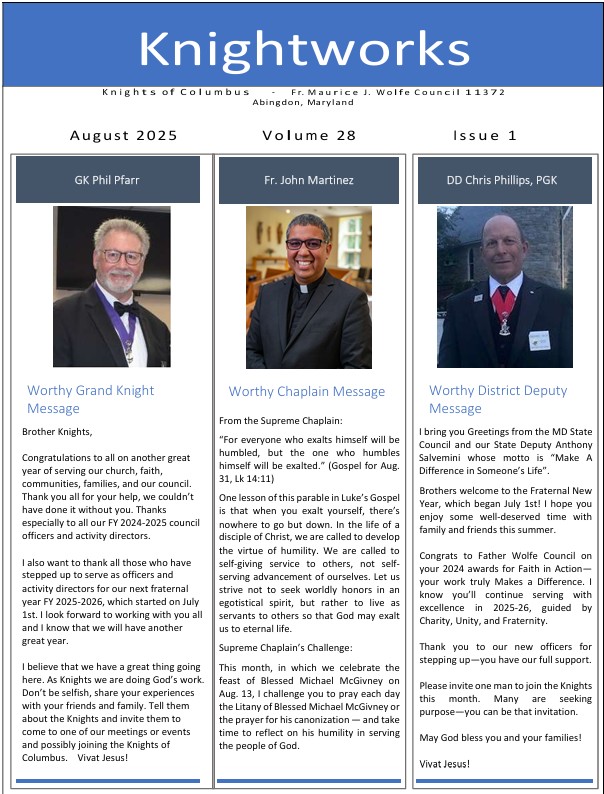 Knightworks

Knights of Columbus - Fr. Maurice J. Wolfe Council 11372
Abingdon, Maryland

August 2025

Volume 28

Issue 1

GK Phil Pfarr

Worthy Grand Knight Message

Brother Knights,

Congratulations to all on another great year of serving our church, faith, communities, families, and our council. Thank you all for your help, we couldn't have done it without you. Thanks especially to all our FY 2024-2025 council officers and activity directors.

I also want to thank all those who have stepped up to serve as officers and activity directors for our next fraternal year FY 2025-2026, which started on July 1st. I look forward to working with you all and I know that we will have another great year.

I believe that we have a great thing going here. As Knights we are doing God's work. Don't be selfish, share your experiences with your friends and family. Tell them about the Knights and invite them to come to one of our meetings or events and possibly joining the Knights of Columbus. Vivat Jesus!

Fr. John Martinez

Worthy Chaplain Message

From the Supreme Chaplain:

"For everyone who exalts himself will be humbled, but the one who humbles himself will be exalted." (Gospel for Aug. 31, Lk 14:11)

One lesson of this parable in Luke's Gospel is that when you exalt yourself, there's nowhere to go but down. In the life of a disciple of Christ, we are called to develop the virtue of humility. We are called to self-giving service to others, not self-serving advancement of ourselves. Let us strive not to seek worldly honors in an egotistical spirit, but rather to live as servants to others so that God may exalt us to eternal life.

Supreme Chaplain's Challenge:

This month, in which we celebrate the feast of Blessed Michael McGivney on Aug. 13, I challenge you to pray each day the Litany of Blessed Michael McGivney or the prayer for his canonization — and take time to reflect on his humility in serving the people of God.

DD Chris Phillips, PGK

Worthy District Deputy Message

I bring you Greetings from the MD State Council and our State Deputy Anthony Salvemini whose motto is "Make A Difference in Someone's Life".

Brothers welcome to the Fraternal New Year, which began July 1st! I hope you enjoy some well-deserved time with family and friends this summer.

Congrats to Father Wolfe Council on your 2024 awards for Faith in Action—your work truly Makes a Difference. I know you'll continue serving with excellence in 2025-26, guided by Charity, Unity, and Fraternity.

Thank you to our new officers for stepping up—you have our full support.

Please invite one man to join the Knights this month. Many are seeking purpose—you can be that invitation.

May God bless you and your families!

Vivat Jesus!